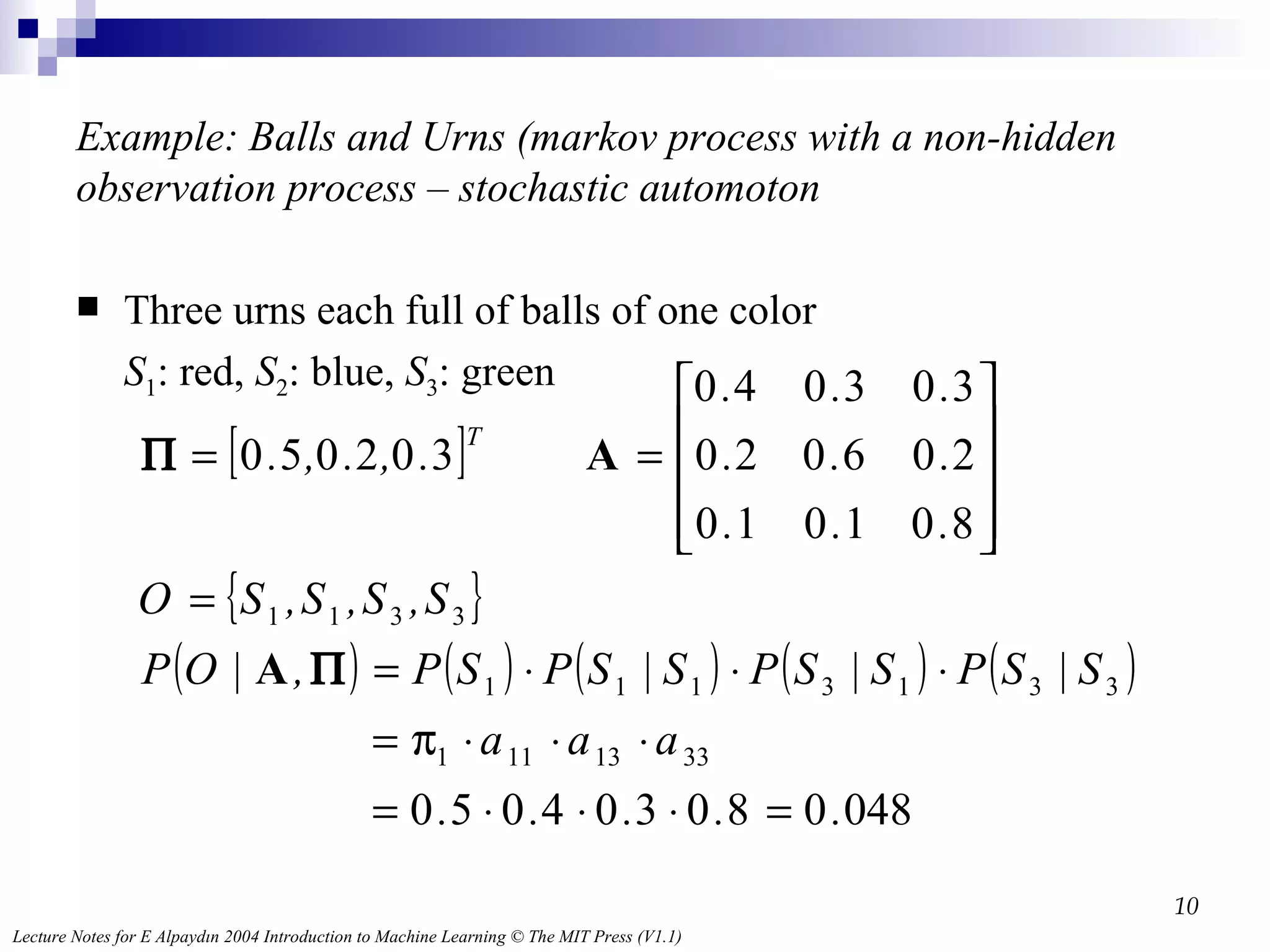 Example: Balls and Urns (markov process with a non-hidden observation process – stochastic automoton

■ Three urns each full of balls of one color

$S_1$: red, $S_2$: blue, $S_3$: green

$\mathbf{\Pi} = [0.5, 0.2, 0.3]^T$ $\mathbf{A} = \begin{bmatrix} 0.4 & 0.3 & 0.3 \\ 0.2 & 0.6 & 0.2 \\ 0.1 & 0.1 & 0.8 \end{bmatrix}$

$O = \{S_1, S_1, S_3, S_3\}$

$P(O \mid \mathbf{A}, \mathbf{\Pi}) = P(S_1) \cdot P(S_1 \mid S_1) \cdot P(S_3 \mid S_1) \cdot P(S_3 \mid S_3)$

$= \pi_1 \cdot a_{11} \cdot a_{13} \cdot a_{33}$

$= 0.5 \cdot 0.4 \cdot 0.3 \cdot 0.8 = 0.048$

10

Lecture Notes for E Alpaydın 2004 Introduction to Machine Learning © The MIT Press (V1.1)